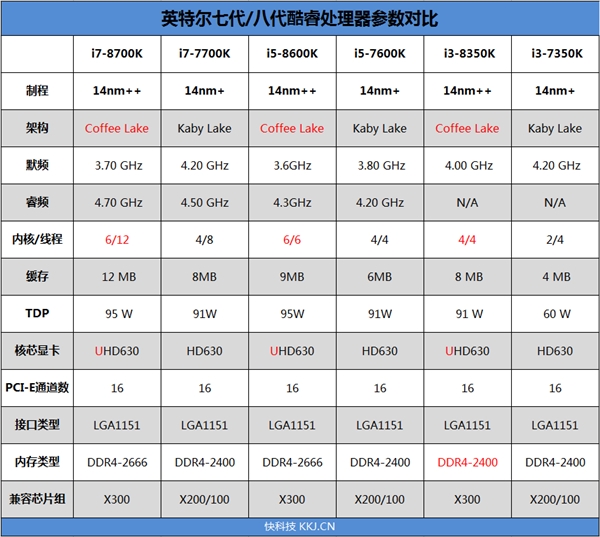 英特尔七代/八代酷睿处理器参数对比

| | i7-8700K | i7-7700K | i5-8600K | i5-7600K | i3-8350K | i3-7350K |
|---|---|---|---|---|---|---|
| 制程 | 14nm++ | 14nm+ | 14nm++ | 14nm+ | 14nm++ | 14nm+ |
| 架构 | Coffee Lake | Kaby Lake | Coffee Lake | Kaby Lake | Coffee Lake | Kaby Lake |
| 默频 | 3.70 GHz | 4.20 GHz | 3.6GHz | 3.80 GHz | 4.00 GHz | 4.20 GHz |
| 睿频 | 4.70 GHz | 4.50 GHz | 4.3GHz | 4.20 GHz | N/A | N/A |
| 内核/线程 | 6/12 | 4/8 | 6/6 | 4/4 | 4/4 | 2/4 |
| 缓存 | 12 MB | 8MB | 9MB | 6MB | 8 MB | 4 MB |
| TDP | 95 W | 91W | 95W | 91W | 91 W | 60 W |
| 核芯显卡 | UHD630 | HD630 | UHD630 | HD630 | UHD630 | HD630 |
| PCI-E通道数 | 16 | 16 | 16 | 16 | 16 | 16 |
| 接口类型 | LGA1151 | LGA1151 | LGA1151 | LGA1151 | LGA1151 | LGA1151 |
| 内存类型 | DDR4-2666 | DDR4-2400 | DDR4-2666 | DDR4-2400 | DDR4-2400 | DDR4-2400 |
| 兼容芯片组 | X300 | X200/100 | X300 | X200/100 | X300 | X200/100 |

快科技 KKJ.CN